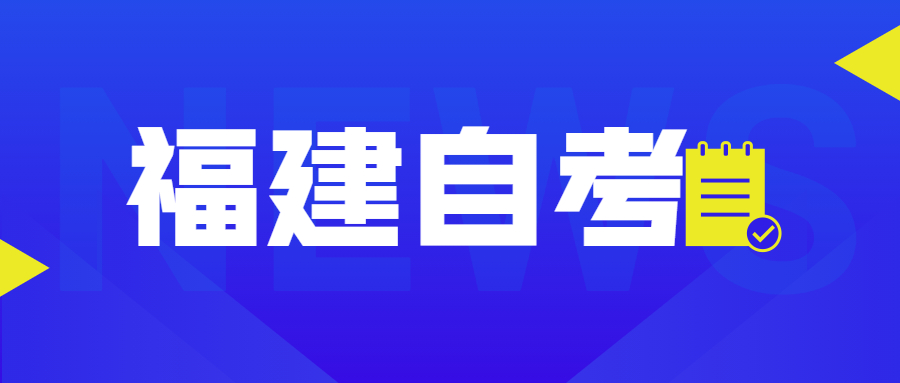 NEWS

福建自考